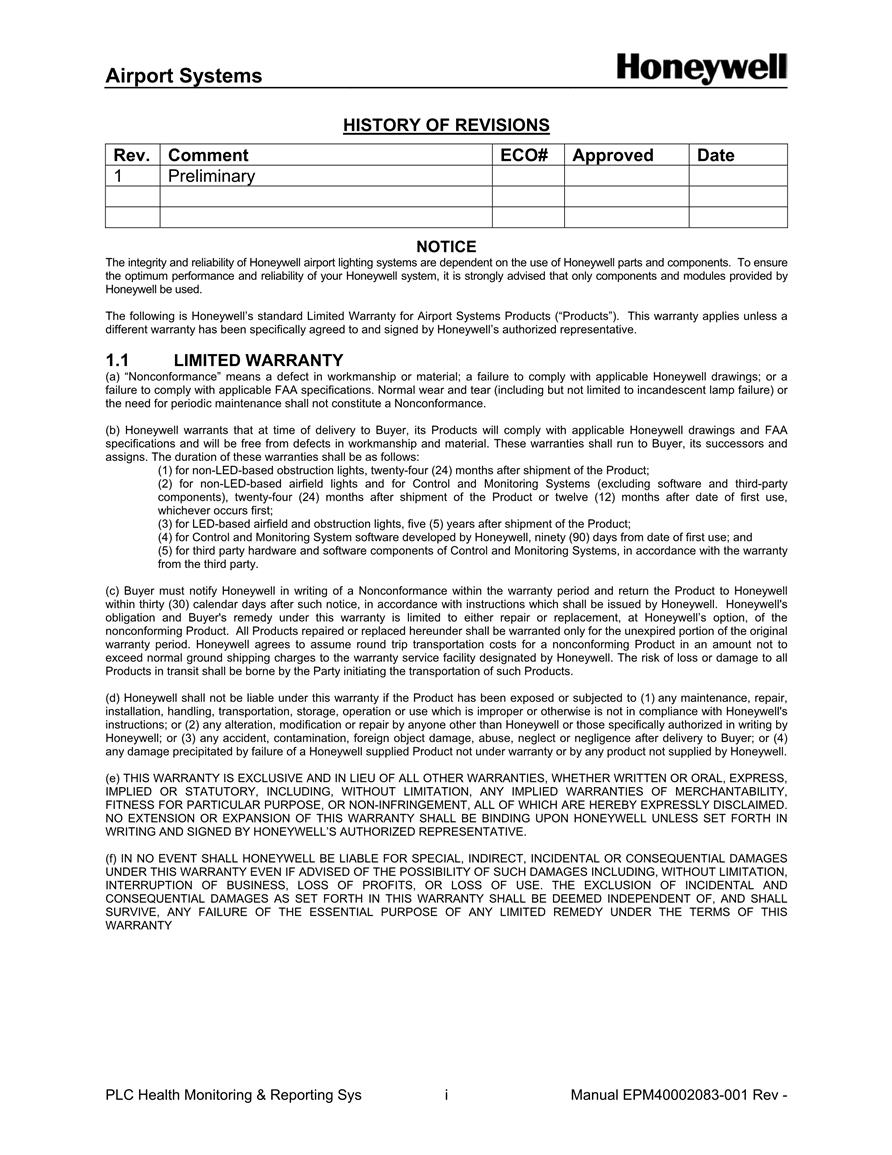 Airport Systems

Honeywell

HISTORY OF REVISIONS

| Rev. | Comment | ECO# | Approved | Date |
|---|---|---|---|---|
| 1 | Preliminary | | | |
| | | | | |
| | | | | |

NOTICE

The integrity and reliability of Honeywell airport lighting systems are dependent on the use of Honeywell parts and components. To ensure the optimum performance and reliability of your Honeywell system, it is strongly advised that only components and modules provided by Honeywell be used.

The following is Honeywell's standard Limited Warranty for Airport Systems Products ("Products"). This warranty applies unless a different warranty has been specifically agreed to and signed by Honeywell's authorized representative.

1.1 LIMITED WARRANTY

(a) "Nonconformance" means a defect in workmanship or material; a failure to comply with applicable Honeywell drawings; or a failure to comply with applicable FAA specifications. Normal wear and tear (including but not limited to incandescent lamp failure) or the need for periodic maintenance shall not constitute a Nonconformance.

(b) Honeywell warrants that at time of delivery to Buyer, its Products will comply with applicable Honeywell drawings and FAA specifications and will be free from defects in workmanship and material. These warranties shall run to Buyer, its successors and assigns. The duration of these warranties shall be as follows:
(1) for non-LED-based obstruction lights, twenty-four (24) months after shipment of the Product;
(2) for non-LED-based airfield lights and for Control and Monitoring Systems (excluding software and third-party components), twenty-four (24) months after shipment of the Product or twelve (12) months after date of first use, whichever occurs first;
(3) for LED-based airfield and obstruction lights, five (5) years after shipment of the Product;
(4) for Control and Monitoring System software developed by Honeywell, ninety (90) days from date of first use; and
(5) for third party hardware and software components of Control and Monitoring Systems, in accordance with the warranty from the third party.

(c) Buyer must notify Honeywell in writing of a Nonconformance within the warranty period and return the Product to Honeywell within thirty (30) calendar days after such notice, in accordance with instructions which shall be issued by Honeywell. Honeywell's obligation and Buyer's remedy under this warranty is limited to either repair or replacement, at Honeywell's option, of the nonconforming Product. All Products repaired or replaced hereunder shall be warranted only for the unexpired portion of the original warranty period. Honeywell agrees to assume round trip transportation costs for a nonconforming Product in an amount not to exceed normal ground shipping charges to the warranty service facility designated by Honeywell. The risk of loss or damage to all Products in transit shall be borne by the Party initiating the transportation of such Products.

(d) Honeywell shall not be liable under this warranty if the Product has been exposed or subjected to (1) any maintenance, repair, installation, handling, transportation, storage, operation or use which is improper or otherwise is not in compliance with Honeywell's instructions; or (2) any alteration, modification or repair by anyone other than Honeywell or those specifically authorized in writing by Honeywell; or (3) any accident, contamination, foreign object damage, abuse, neglect or negligence after delivery to Buyer; or (4) any damage precipitated by failure of a Honeywell supplied Product not under warranty or by any product not supplied by Honeywell.

(e) THIS WARRANTY IS EXCLUSIVE AND IN LIEU OF ALL OTHER WARRANTIES, WHETHER WRITTEN OR ORAL, EXPRESS, IMPLIED OR STATUTORY, INCLUDING, WITHOUT LIMITATION, ANY IMPLIED WARRANTIES OF MERCHANTABILITY, FITNESS FOR PARTICULAR PURPOSE, OR NON-INFRINGEMENT, ALL OF WHICH ARE HEREBY EXPRESSLY DISCLAIMED. NO EXTENSION OR EXPANSION OF THIS WARRANTY SHALL BE BINDING UPON HONEYWELL UNLESS SET FORTH IN WRITING AND SIGNED BY HONEYWELL'S AUTHORIZED REPRESENTATIVE.

(f) IN NO EVENT SHALL HONEYWELL BE LIABLE FOR SPECIAL, INDIRECT, INCIDENTAL OR CONSEQUENTIAL DAMAGES UNDER THIS WARRANTY EVEN IF ADVISED OF THE POSSIBILITY OF SUCH DAMAGES INCLUDING, WITHOUT LIMITATION, INTERRUPTION OF BUSINESS, LOSS OF PROFITS, OR LOSS OF USE. THE EXCLUSION OF INCIDENTAL AND CONSEQUENTIAL DAMAGES AS SET FORTH IN THIS WARRANTY SHALL BE DEEMED INDEPENDENT OF, AND SHALL SURVIVE, ANY FAILURE OF THE ESSENTIAL PURPOSE OF ANY LIMITED REMEDY UNDER THE TERMS OF THIS WARRANTY

PLC Health Monitoring & Reporting Sys i Manual EPM40002083-001 Rev -